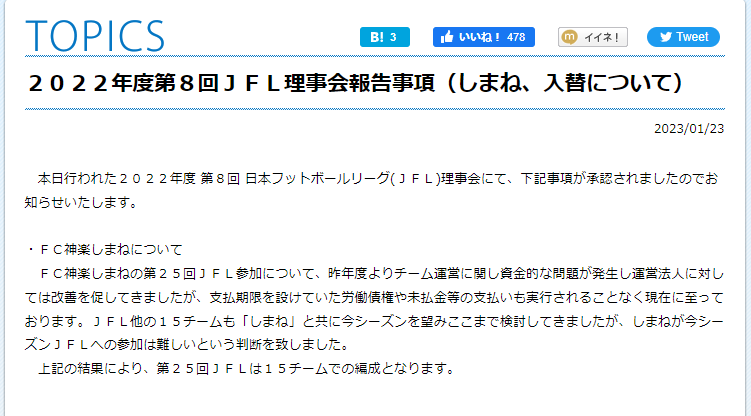 TOPICS

B! 3　いいね！ 478　イイネ！　Tweet

２０２２年度第８回ＪＦＬ理事会報告事項（しまね、入替について）

2023/01/23

本日行われた２０２２年度 第８回 日本フットボールリーグ(ＪＦＬ)理事会にて、下記事項が承認されましたのでお知らせいたします。

・ＦＣ神楽しまねについて
ＦＣ神楽しまねの第２５回ＪＦＬ参加について、昨年度よりチーム運営に関し資金的な問題が発生し運営法人に対しては改善を促してきましたが、支払期限を設けていた労働債権や未払金等の支払いも実行されることなく現在に至っております。ＪＦＬ他の１５チームも「しまね」と共に今シーズンを望みここまで検討してきましたが、しまねが今シーズンＪＦＬへの参加は難しいという判断を致しました。
上記の結果により、第２５回ＪＦＬは１５チームでの編成となります。